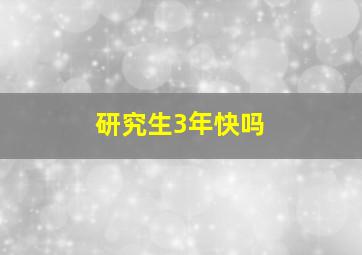 研究生3年快吗